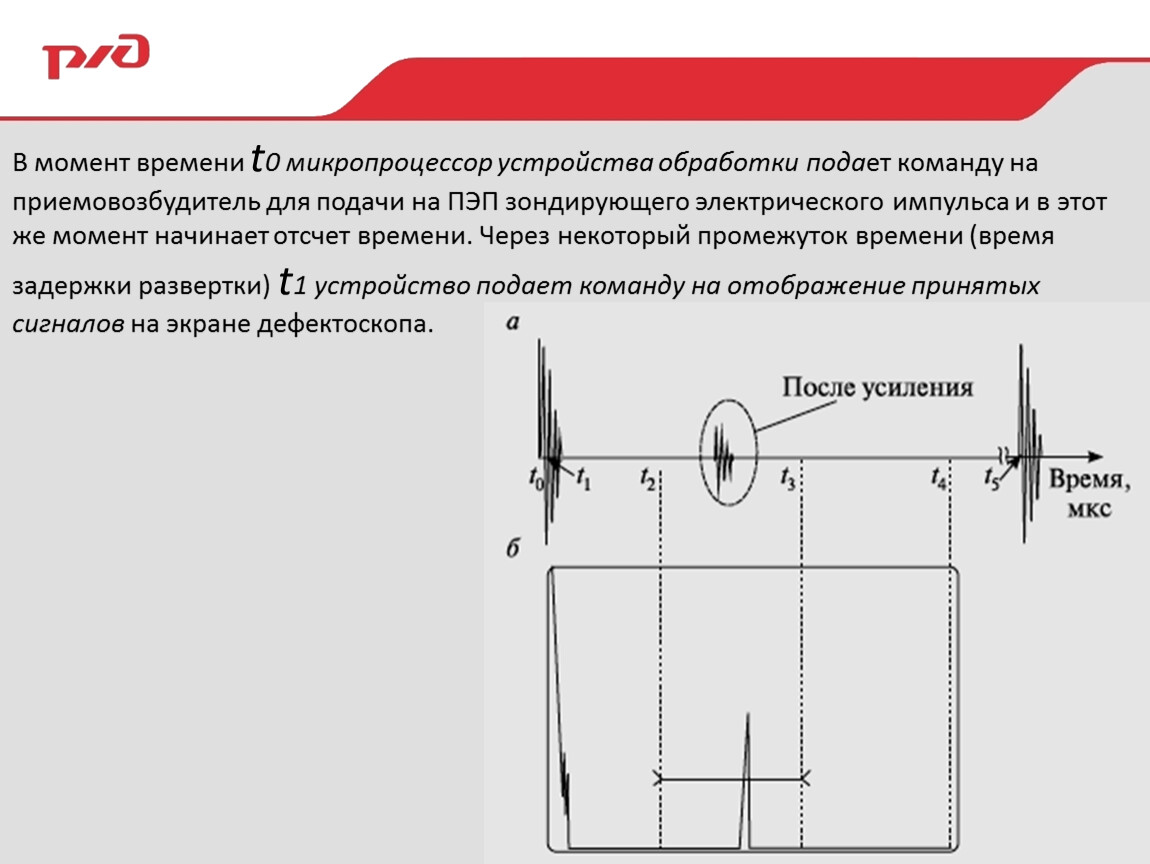 РЖД

В момент времени $t_0$ микропроцессор устройства обработки подает команду на приемовозбудитель для подачи на ПЭП зондирующего электрического импульса и в этот же момент начинает отсчет времени. Через некоторый промежуток времени (время задержки развертки) $t_1$ устройство подает команду на отображение принятых сигналов на экране дефектоскопа.

а

После усиления

$t_0$ $t_1$ $t_2$ $t_3$ $t_4$ $t_5$ Время, мкс

б